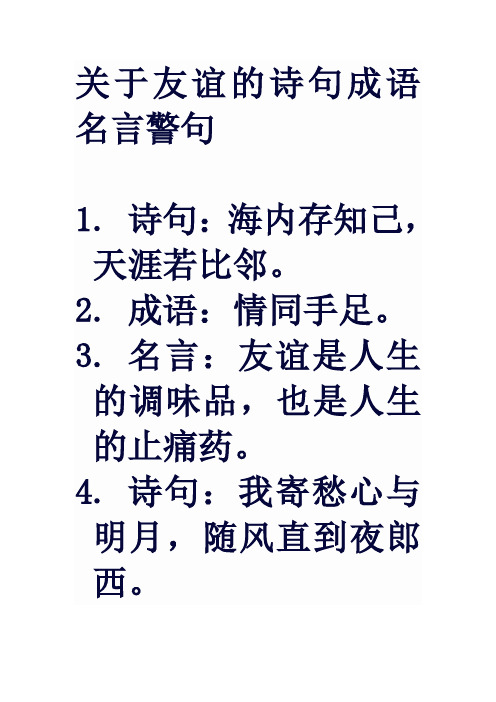 关于友谊的诗句成语名言警句

1. 诗句：海内存知己，天涯若比邻。
2. 成语：情同手足。
3. 名言：友谊是人生的调味品，也是人生的止痛药。
4. 诗句：我寄愁心与明月，随风直到夜郎西。